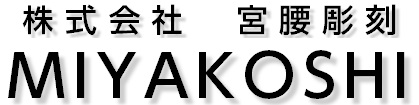 株式会社　宮腰彫刻
MIYAKOSHI